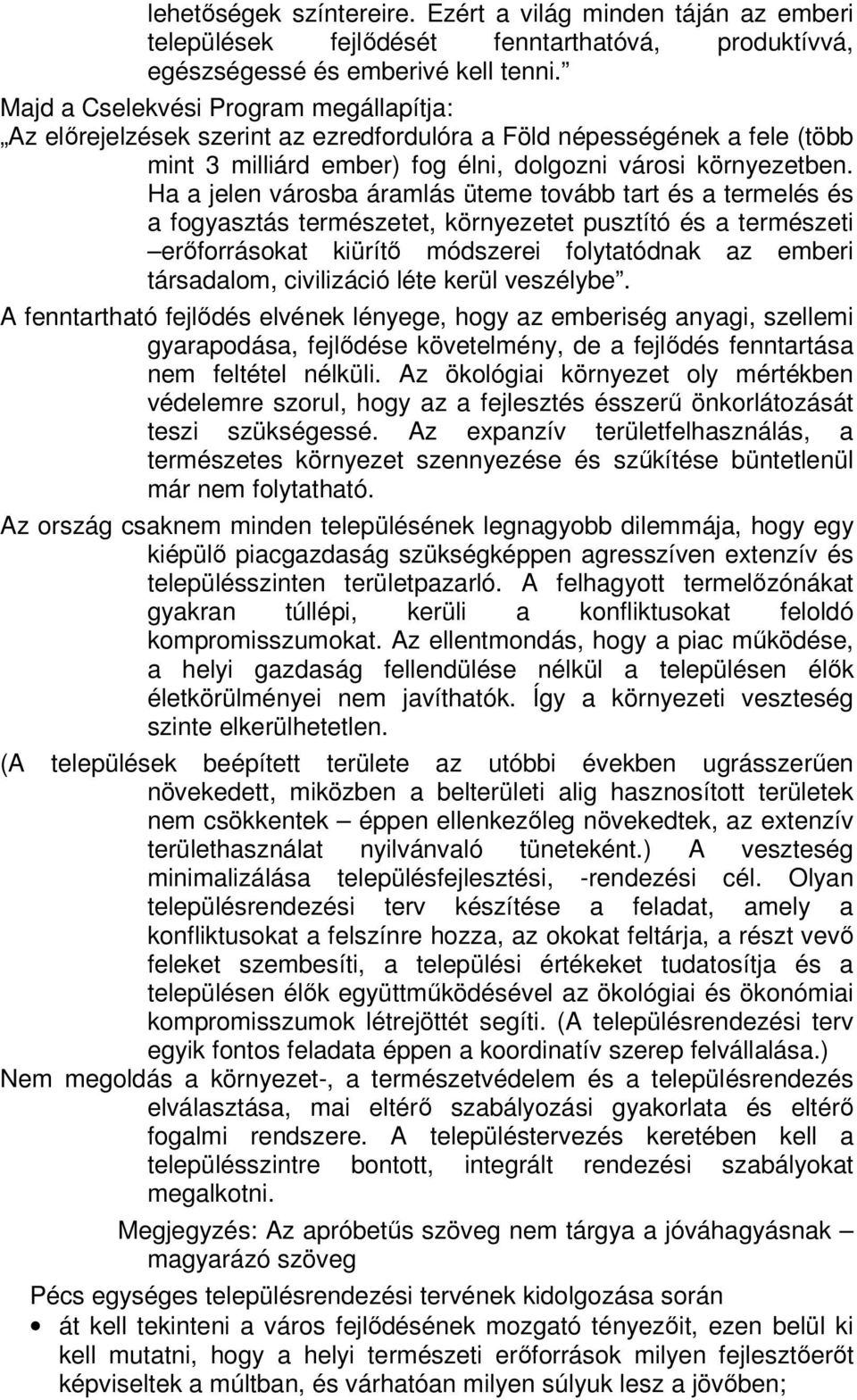 lehetőségek színtereire. Ezért a világ minden táján az emberi települések fejlődését fenntarthatóvá, produktívvá, egészségessé és emberivé kell tenni.”

Majd a Cselekvési Program megállapítja:

„Az előrejelzések szerint az ezredfordulóra a Föld népességének a fele (több mint 3 milliárd ember) fog élni, dolgozni városi környezetben. Ha a jelen városba áramlás üteme tovább tart és a termelés és a fogyasztás természetet, környezetet pusztító és a természeti –erőforrásokat kiürítő módszerei folytatódnak az emberi társadalom, civilizáció léte kerül veszélybe”.

A fenntartható fejlődés elvének lényege, hogy az emberiség anyagi, szellemi gyarapodása, fejlődése követelmény, de a fejlődés fenntartása nem feltétel nélküli. Az ökológiai környezet oly mértékben védelemre szorul, hogy az a fejlesztés ésszerű önkorlátozását teszi szükségessé. Az expanzív területfelhasználás, a természetes környezet szennyezése és szűkítése büntetlenül már nem folytatható.

Az ország csaknem minden településének legnagyobb dilemmája, hogy egy kiépülő piacgazdaság szükségképpen agresszíven extenzív és településszinten területpazarló. A felhagyott termelőzónákat gyakran túllépi, kerüli a konfliktusokat feloldó kompromisszumokat. Az ellentmondás, hogy a piac működése, a helyi gazdaság fellendülése nélkül a településen élők életkörülményei nem javíthatók. Így a környezeti veszteség szinte elkerülhetetlen.

(A települések beépített területe az utóbbi években ugrásszerűen növekedett, miközben a belterületi alig hasznosított területek nem csökkentek – éppen ellenkezőleg növekedtek, az extenzív területhasználat nyilvánvaló tüneteként.) A veszteség minimalizálása településfejlesztési, -rendezési cél. Olyan településrendezési terv készítése a feladat, amely a konfliktusokat a felszínre hozza, az okokat feltárja, a részt vevő feleket szembesíti, a települési értékeket tudatosítja és a településen élők együttműködésével az ökológiai és ökonómiai kompromisszumok létrejöttét segíti. (A településrendezési terv egyik fontos feladata éppen a koordinatív szerep felvállalása.)

Nem megoldás a környezet-, a természetvédelem és a településrendezés elválasztása, mai eltérő szabályozási gyakorlata és eltérő fogalmi rendszere. A településtervezés keretében kell a településszintre bontott, integrált rendezési szabályokat megalkotni.

Megjegyzés: Az apróbetűs szöveg nem tárgya a jóváhagyásnak – magyarázó szöveg

Pécs egységes településrendezési tervének kidolgozása során

• át kell tekinteni a város fejlődésének mozgató tényezőit, ezen belül ki kell mutatni, hogy a helyi természeti erőforrások milyen fejlesztőerőt képviseltek a múltban, és várhatóan milyen súlyuk lesz a jövőben;